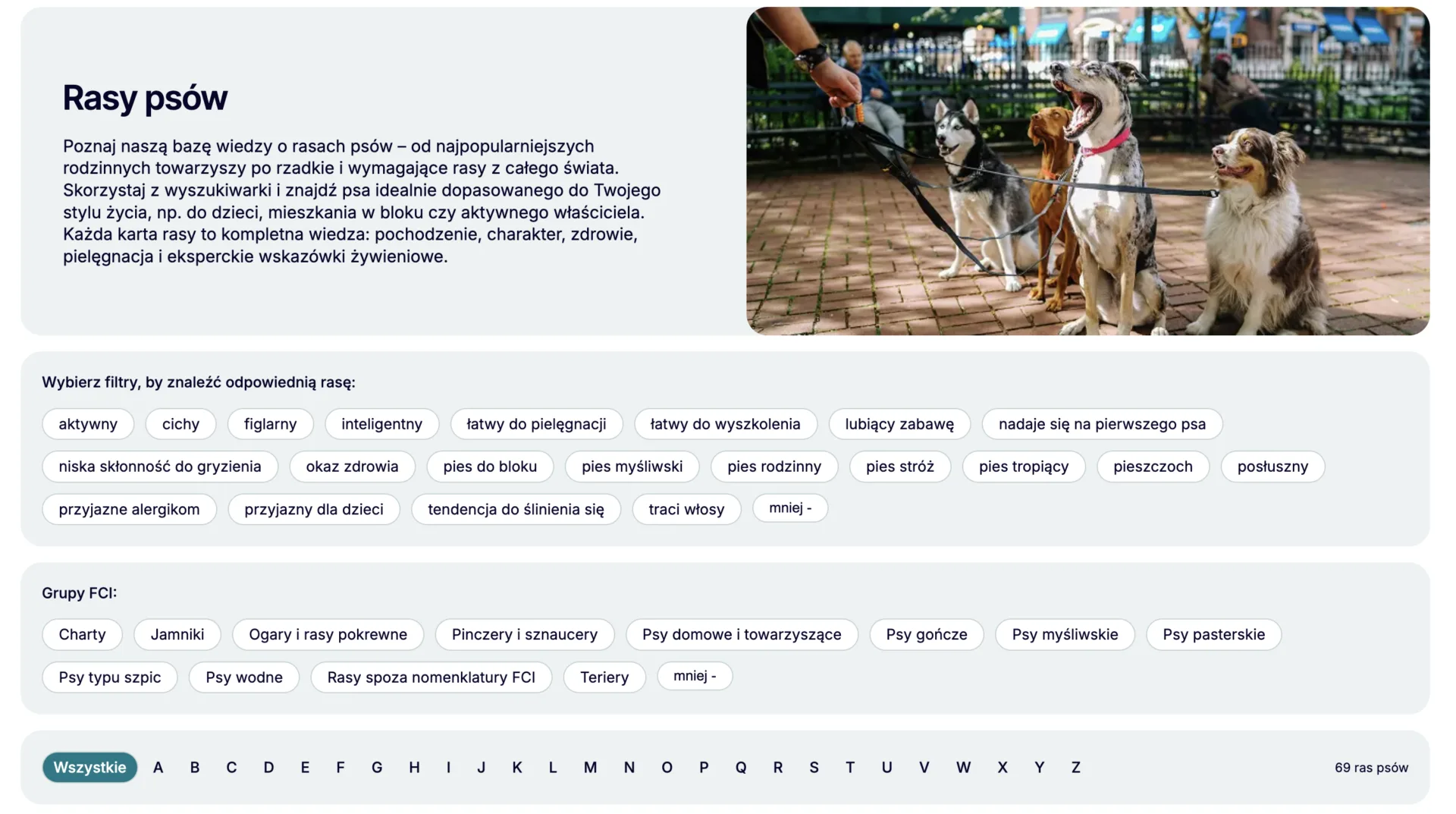 Rasy psów

Poznaj naszą bazę wiedzy o rasach psów – od najpopularniejszych rodzinnych towarzyszy po rzadkie i wymagające rasy z całego świata. Skorzystaj z wyszukiwarki i znajdź psa idealnie dopasowanego do Twojego stylu życia, np. do dzieci, mieszkania w bloku czy aktywnego właściciela. Każda karta rasy to kompletna wiedza: pochodzenie, charakter, zdrowie, pielęgnacja i eksperckie wskazówki żywieniowe.

Wybierz filtry, by znaleźć odpowiednią rasę:

aktywny
cichy
figlarny
inteligentny
łatwy do pielęgnacji
łatwy do wyszkolenia
lubiący zabawę
nadaje się na pierwszego psa
niska skłonność do gryzienia
okaz zdrowia
pies do bloku
pies myśliwski
pies rodzinny
pies stróż
pies tropiący
pieszczoch
posłuszny
przyjazne alergikom
przyjazny dla dzieci
tendencja do ślinienia się
traci włosy
mniej -

Grupy FCI:

Charty
Jamniki
Ogary i rasy pokrewne
Pinczery i sznaucery
Psy domowe i towarzyszące
Psy gończe
Psy myśliwskie
Psy pasterskie
Psy typu szpic
Psy wodne
Rasy spoza nomenklatury FCI
Teriery
mniej -

Wszystkie A B C D E F G H I J K L M N O P Q R S T U V W X Y Z

69 ras psów